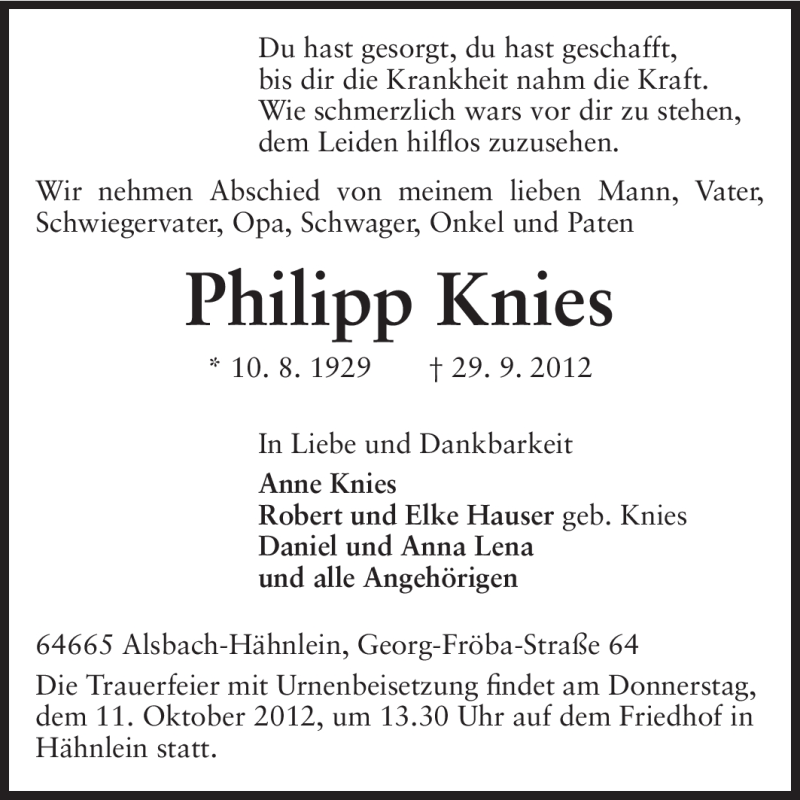 Du hast gesorgt, du hast geschafft,
bis dir die Krankheit nahm die Kraft.
Wie schmerzlich wars vor dir zu stehen,
dem Leiden hilflos zuzusehen.

Wir nehmen Abschied von meinem lieben Mann, Vater, Schwiegervater, Opa, Schwager, Onkel und Paten

Philipp Knies

* 10. 8. 1929 † 29. 9. 2012

In Liebe und Dankbarkeit
Anne Knies
Robert und Elke Hauser geb. Knies
Daniel und Anna Lena
und alle Angehörigen

64665 Alsbach-Hähnlein, Georg-Fröba-Straße 64

Die Trauerfeier mit Urnenbeisetzung findet am Donnerstag, dem 11. Oktober 2012, um 13.30 Uhr auf dem Friedhof in Hähnlein statt.